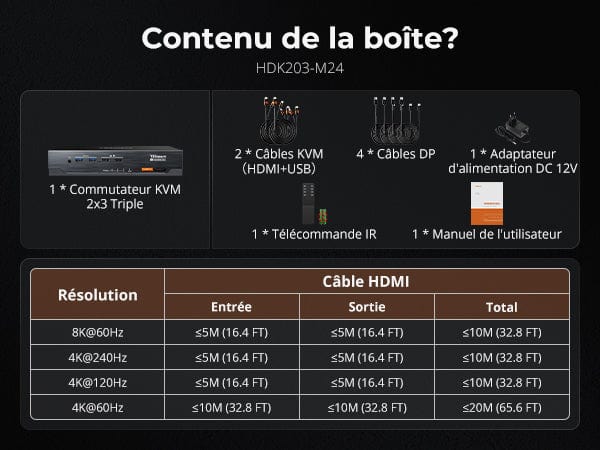 Contenu de la boîte?

HDK203-M24

1 * Commutateur KVM 2x3 Triple

2 * Câbles KVM (HDMI+USB)

4 * Câbles DP

1 * Adaptateur d'alimentation DC 12V

1 * Télécommande IR

1 * Manuel de l'utilisateur

| Résolution | Câble HDMI | | |
|---|---|---|---|
| | Entrée | Sortie | Total |
| 8K@60Hz | ≤5M (16.4 FT) | ≤5M (16.4 FT) | ≤10M (32.8 FT) |
| 4K@240Hz | ≤5M (16.4 FT) | ≤5M (16.4 FT) | ≤10M (32.8 FT) |
| 4K@120Hz | ≤5M (16.4 FT) | ≤5M (16.4 FT) | ≤10M (32.8 FT) |
| 4K@60Hz | ≤10M (32.8 FT) | ≤10M (32.8 FT) | ≤20M (65.6 FT) |